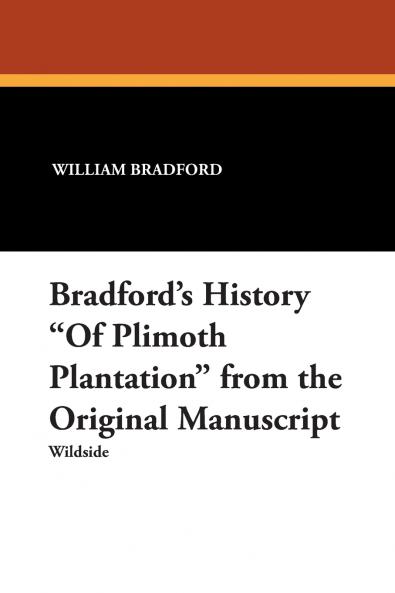 WILLIAM BRADFORD

Bradford's History "Of Plimoth Plantation" from the Original Manuscript

Wildside